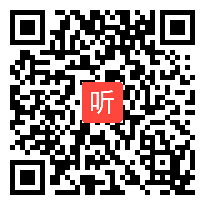 听